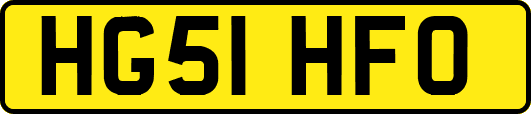 HG51 HFO